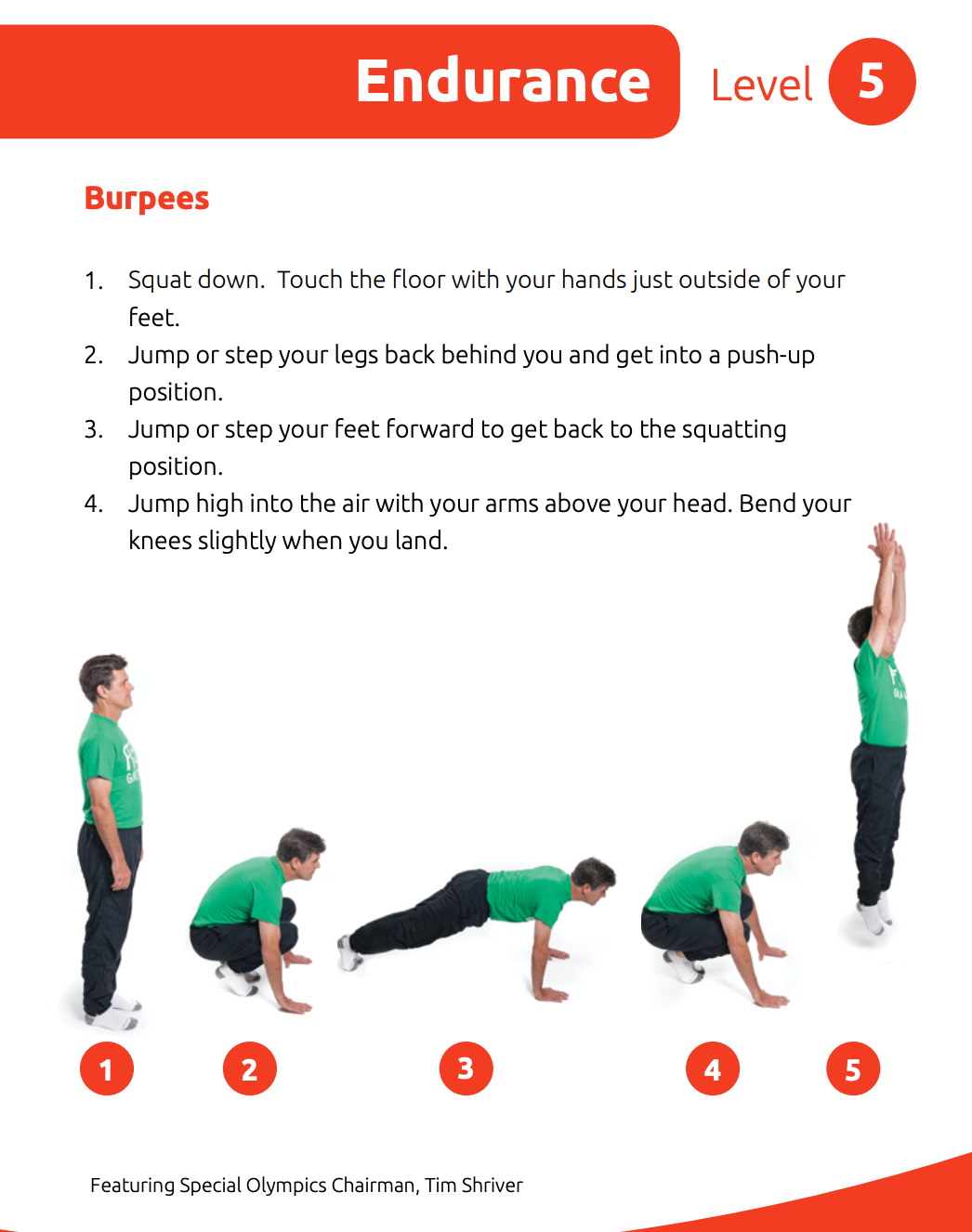 Endurance Level 5

Burpees

1. Squat down. Touch the floor with your hands just outside of your feet.
2. Jump or step your legs back behind you and get into a push-up position.
3. Jump or step your feet forward to get back to the squatting position.
4. Jump high into the air with your arms above your head. Bend your knees slightly when you land.

1 2 3 4 5

Featuring Special Olympics Chairman, Tim Shriver